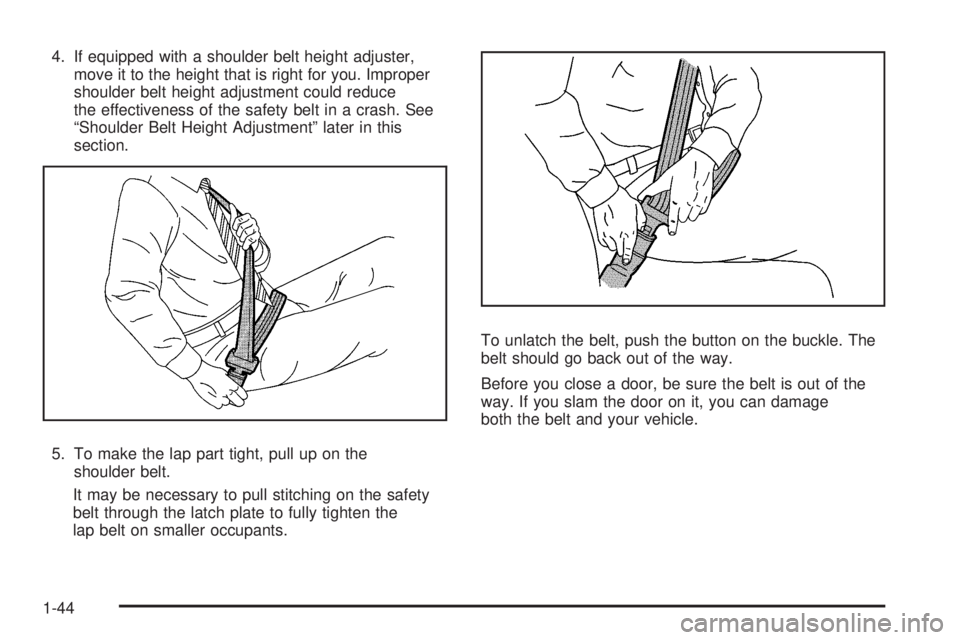 4. If equipped with a shoulder belt height adjuster, move it to the height that is right for you. Improper shoulder belt height adjustment could reduce the effectiveness of the safety belt in a crash. See “Shoulder Belt Height Adjustment” later in this section.

5. To make the lap part tight, pull up on the shoulder belt.

It may be necessary to pull stitching on the safety belt through the latch plate to fully tighten the lap belt on smaller occupants.

To unlatch the belt, push the button on the buckle. The belt should go back out of the way.

Before you close a door, be sure the belt is out of the way. If you slam the door on it, you can damage both the belt and your vehicle.

1-44

carmanualsonline.info